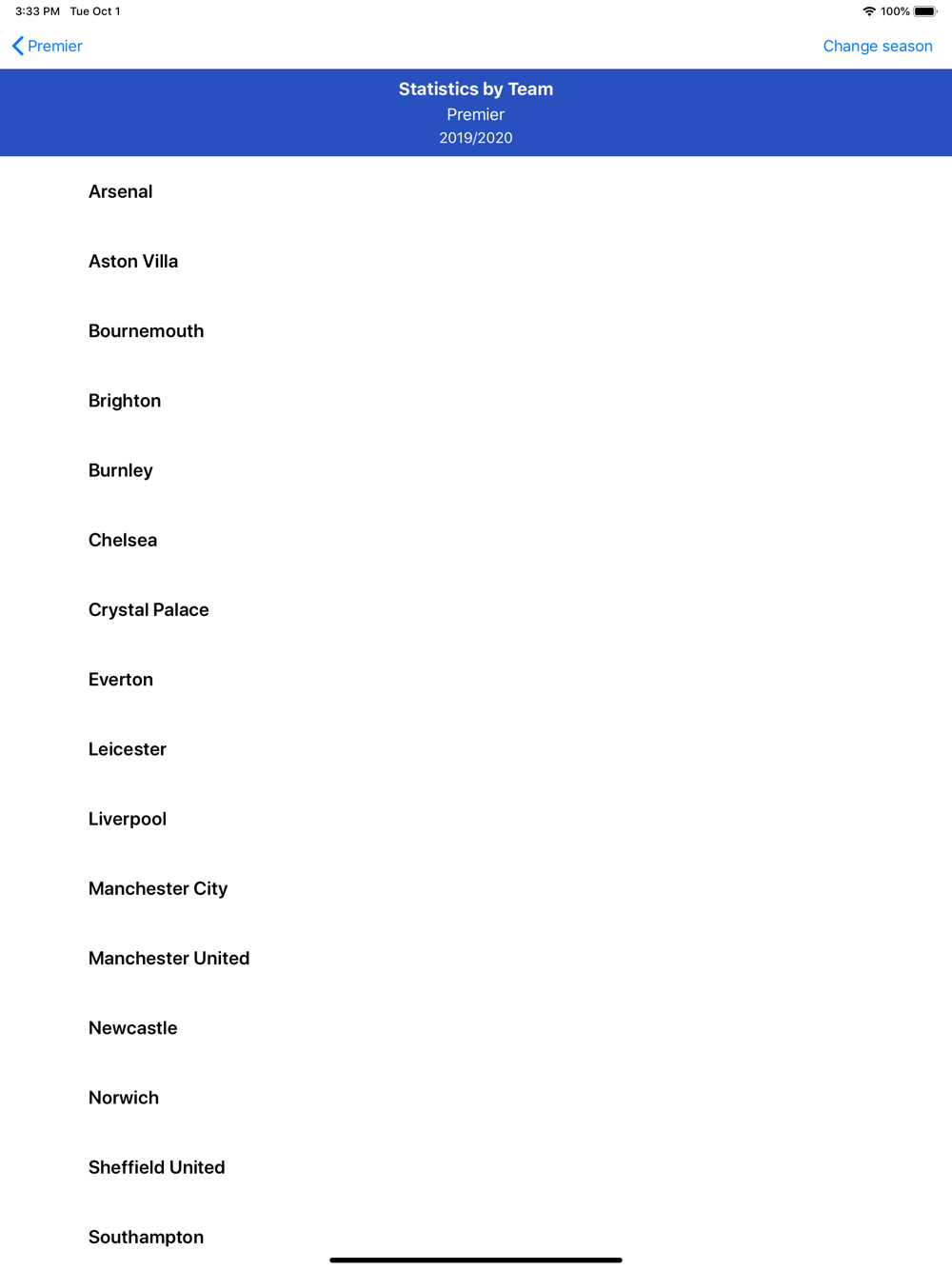 3:33 PM Tue Oct 1
100%

Premier
Change season

Statistics by Team
Premier
2019/2020

Arsenal

Aston Villa

Bournemouth

Brighton

Burnley

Chelsea

Crystal Palace

Everton

Leicester

Liverpool

Manchester City

Manchester United

Newcastle

Norwich

Sheffield United

Southampton